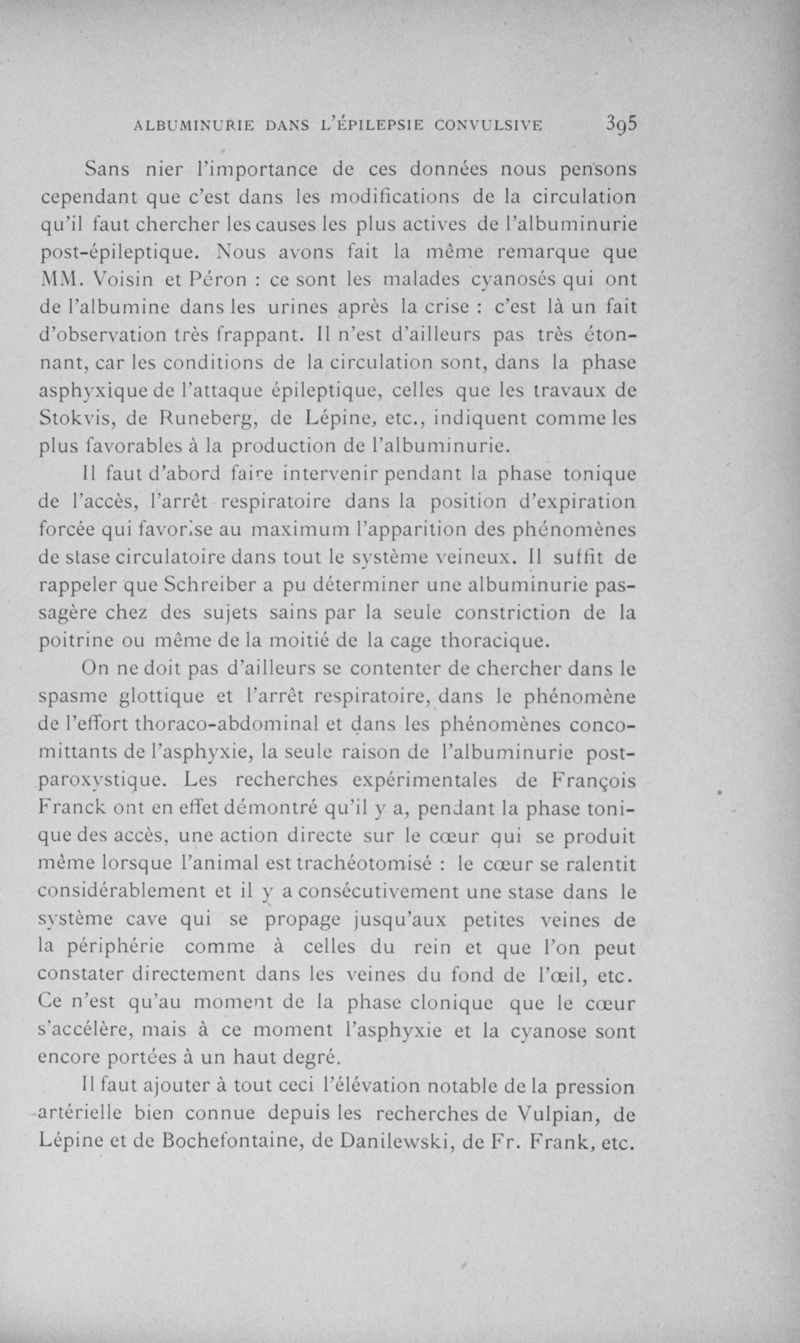 ALBUMINURIE DANS L'ÉPILEPSIE CONVULSIVE 395

Sans nier l'importance de ces données nous pensons cependant que c'est dans les modifications de la circulation qu'il faut chercher les causes les plus actives de l'albuminurie post-épileptique. Nous avons fait la même remarque que MM. Voisin et Péron : ce sont les malades cyanosés qui ont de l'albumine dans les urines après la crise : c'est là un fait d'observation très frappant. Il n'est d'ailleurs pas très étonnant, car les conditions de la circulation sont, dans la phase asphyxique de l'attaque épileptique, celles que les travaux de Stokvis, de Runeberg, de Lépine, etc., indiquent comme les plus favorables à la production de l'albuminurie.

Il faut d'abord faire intervenir pendant la phase tonique de l'accès, l'arrêt respiratoire dans la position d'expiration forcée qui favorise au maximum l'apparition des phénomènes de stase circulatoire dans tout le système veineux. Il suffit de rappeler que Schreiber a pu déterminer une albuminurie passagère chez des sujets sains par la seule constriction de la poitrine ou même de la moitié de la cage thoracique.

On ne doit pas d'ailleurs se contenter de chercher dans le spasme glottique et l'arrêt respiratoire, dans le phénomène de l'effort thoraco-abdominal et dans les phénomènes concomittants de l'asphyxie, la seule raison de l'albuminurie post-paroxystique. Les recherches expérimentales de François Franck ont en effet démontré qu'il y a, pendant la phase tonique des accès, une action directe sur le cœur qui se produit même lorsque l'animal est trachéotomisé : le cœur se ralentit considérablement et il y a consécutivement une stase dans le système cave qui se propage jusqu'aux petites veines de la périphérie comme à celles du rein et que l'on peut constater directement dans les veines du fond de l'œil, etc. Ce n'est qu'au moment de la phase clonique que le cœur s'accélère, mais à ce moment l'asphyxie et la cyanose sont encore portées à un haut degré.

Il faut ajouter à tout ceci l'élévation notable de la pression artérielle bien connue depuis les recherches de Vulpian, de Lépine et de Bochefontaine, de Danilewski, de Fr. Frank, etc.